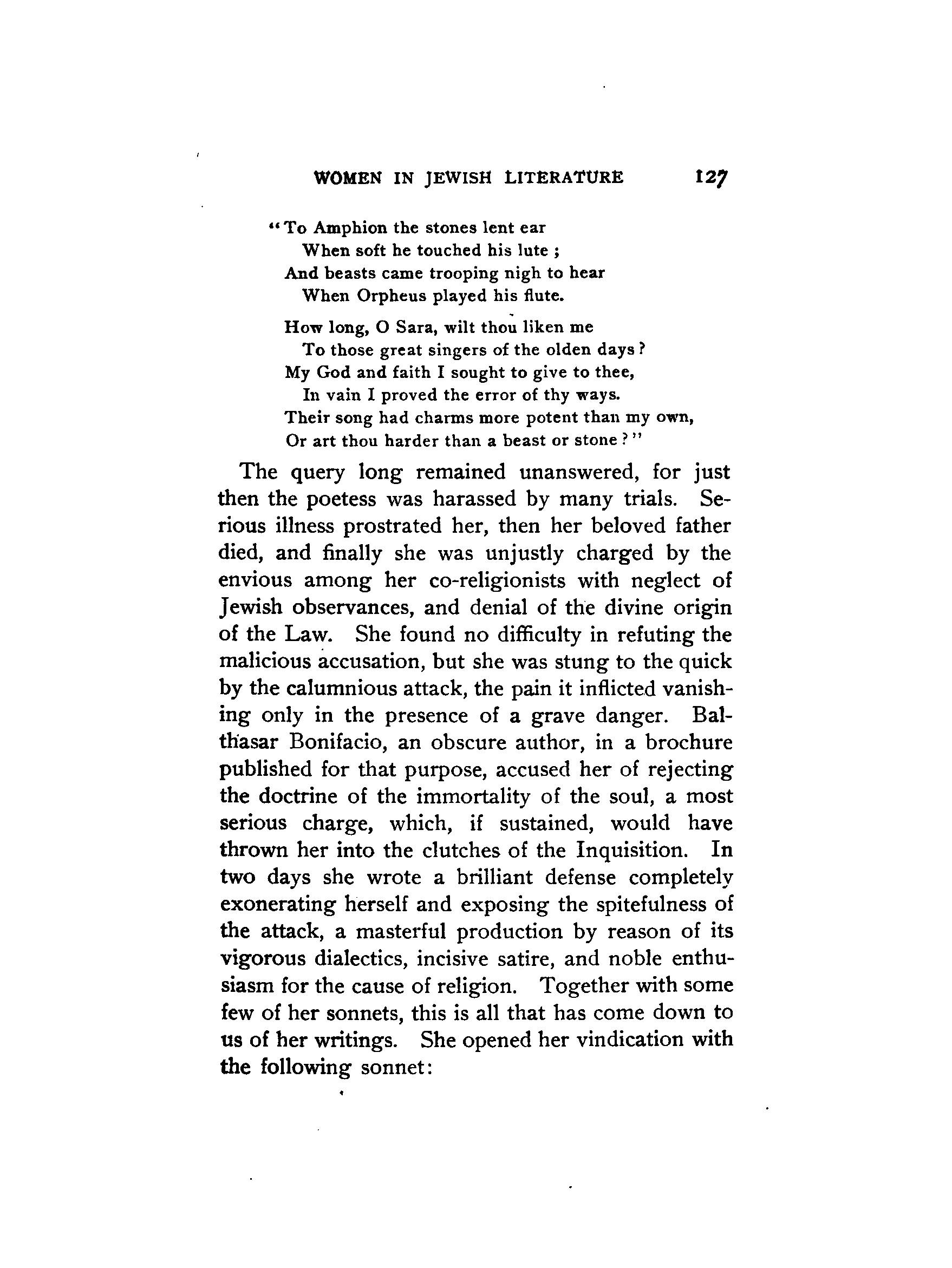 WOMEN IN JEWISH LITERATURE 127

"To Amphion the stones lent ear
When soft he touched his lute ;
And beasts came trooping nigh to hear
When Orpheus played his flute.

How long, O Sara, wilt thou liken me
To those great singers of the olden days?
My God and faith I sought to give to thee,
In vain I proved the error of thy ways.
Their song had charms more potent than my own,
Or art thou harder than a beast or stone?"

The query long remained unanswered, for just then the poetess was harassed by many trials. Serious illness prostrated her, then her beloved father died, and finally she was unjustly charged by the envious among her co-religionists with neglect of Jewish observances, and denial of the divine origin of the Law. She found no difficulty in refuting the malicious accusation, but she was stung to the quick by the calumnious attack, the pain it inflicted vanishing only in the presence of a grave danger. Balthasar Bonifacio, an obscure author, in a brochure published for that purpose, accused her of rejecting the doctrine of the immortality of the soul, a most serious charge, which, if sustained, would have thrown her into the clutches of the Inquisition. In two days she wrote a brilliant defense completely exonerating herself and exposing the spitefulness of the attack, a masterful production by reason of its vigorous dialectics, incisive satire, and noble enthusiasm for the cause of religion. Together with some few of her sonnets, this is all that has come down to us of her writings. She opened her vindication with the following sonnet: